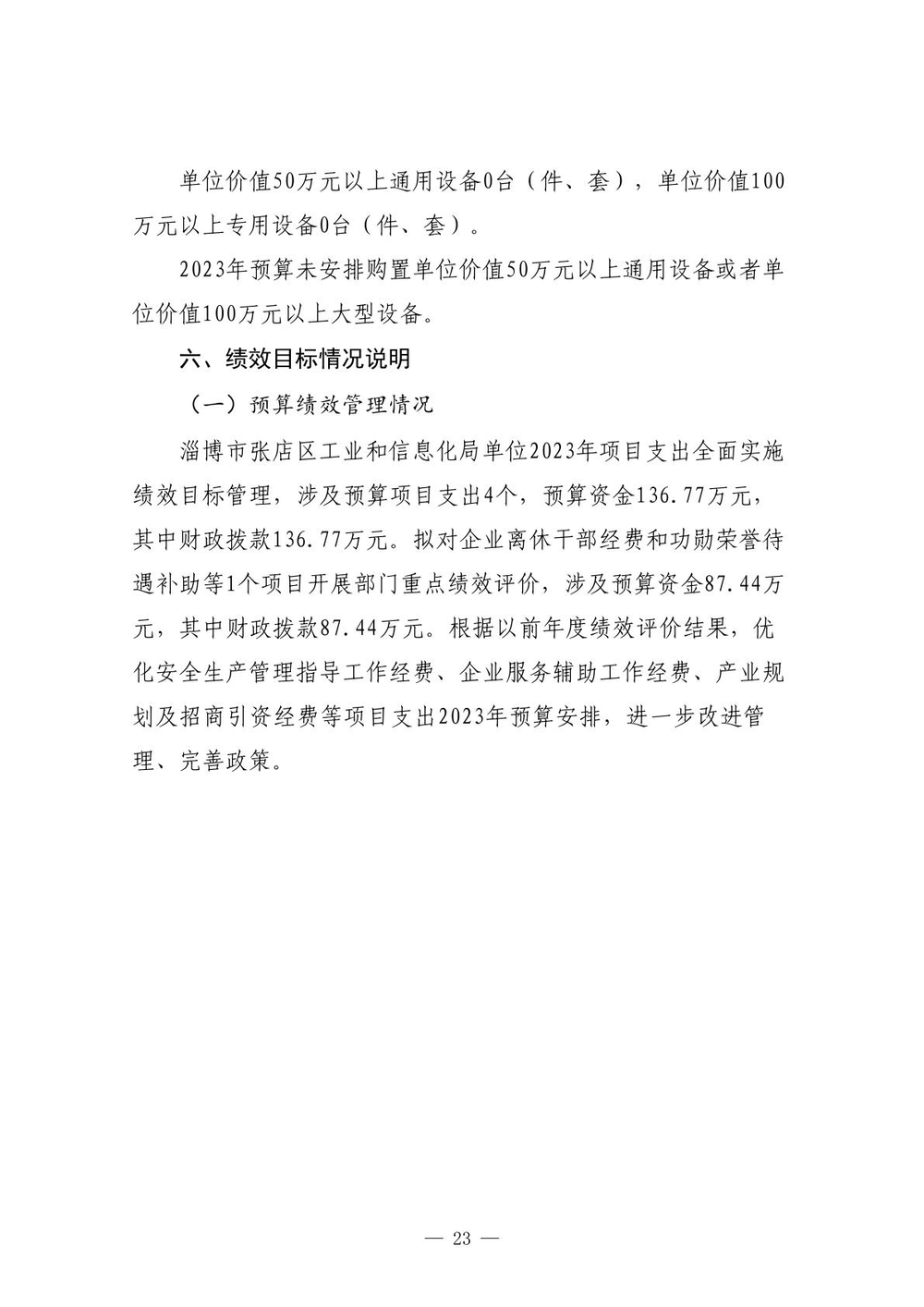 单位价值50万元以上通用设备0台（件、套），单位价值100万元以上专用设备0台（件、套）。

2023年预算未安排购置单位价值50万元以上通用设备或者单位价值100万元以上大型设备。

六、绩效目标情况说明

（一）预算绩效管理情况

淄博市张店区工业和信息化局单位2023年项目支出全面实施绩效目标管理，涉及预算项目支出4个，预算资金136.77万元，其中财政拨款136.77万元。拟对企业离休干部经费和功勋荣誉待遇补助等1个项目开展部门重点绩效评价，涉及预算资金87.44万元，其中财政拨款87.44万元。根据以前年度绩效评价结果，优化安全生产管理指导工作经费、企业服务辅助工作经费、产业规划及招商引资经费等项目支出2023年预算安排，进一步改进管理、完善政策。

— 23 —